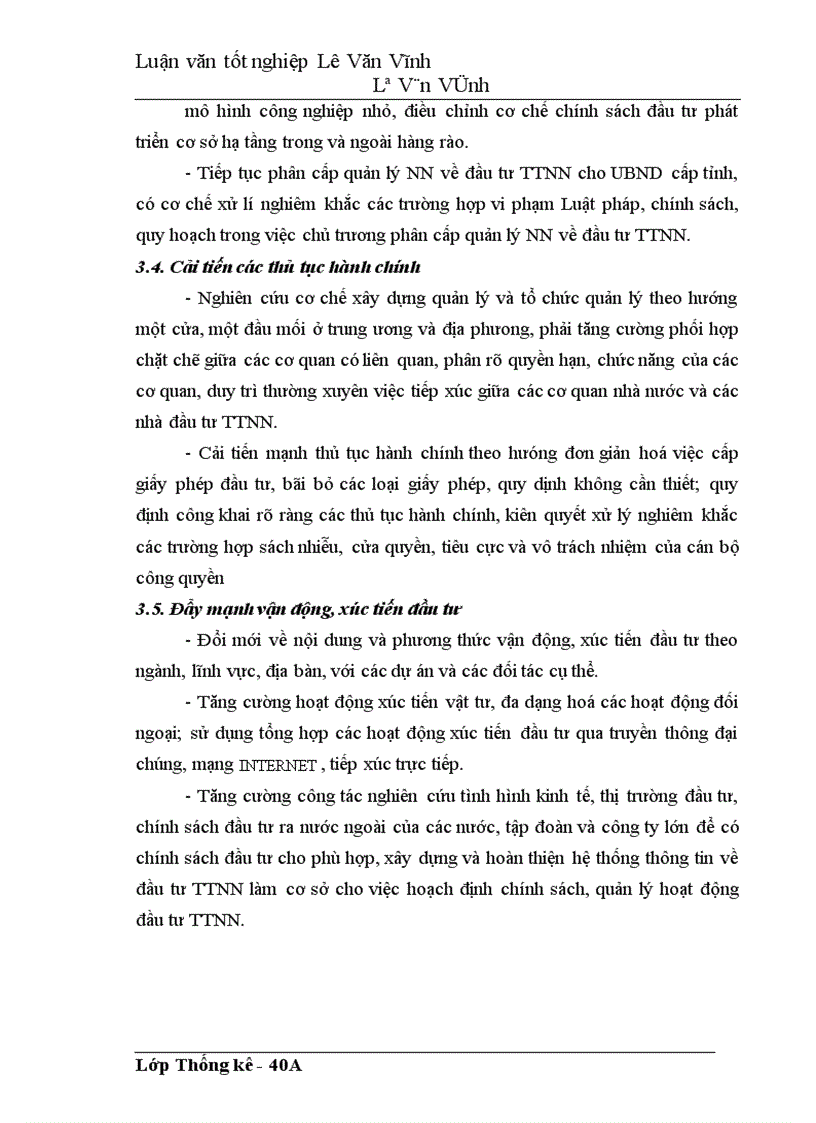 Luận văn tốt nghiệp Lê Văn Vĩnh
Lª V¨n VÜnh

mô hình công nghiệp nhỏ, điều chỉnh cơ chế chính sách đầu tư phát triển cơ sở hạ tầng trong và ngoài hàng rào.

- Tiếp tục phân cấp quản lý NN về đầu tư TTNN cho UBND cấp tỉnh, có cơ chế xử lí nghiêm khắc các trường hợp vi phạm Luật pháp, chính sách, quy hoạch trong việc chủ trương phân cấp quản lý NN về đầu tư TTNN.

3.4. Cải tiến các thủ tục hành chính

- Nghiên cứu cơ chế xây dựng quản lý và tổ chức quản lý theo hướng một cửa, một đầu mối ở trung ương và địa phương, phải tăng cường phối hợp chặt chẽ giữa các cơ quan có liên quan, phân rõ quyền hạn, chức năng của các cơ quan, duy trì thường xuyên việc tiếp xúc giữa các cơ quan nhà nước và các nhà đầu tư TTNN.

- Cải tiến mạnh thủ tục hành chính theo hướng đơn giản hoá việc cấp giấy phép đầu tư, bãi bỏ các loại giấy phép, quy định không cần thiết; quy định công khai rõ ràng các thủ tục hành chính, kiên quyết xử lý nghiêm khắc các trường hợp sách nhiễu, cửa quyền, tiêu cực và vô trách nhiệm của cán bộ công quyền

3.5. Đẩy mạnh vận động, xúc tiến đầu tư

- Đổi mới về nội dung và phương thức vận động, xúc tiến đầu tư theo ngành, lĩnh vực, địa bàn, với các dự án và các đối tác cụ thể.

- Tăng cường hoạt động xúc tiến vật tư, đa dạng hoá các hoạt động đối ngoại; sử dụng tổng hợp các hoạt động xúc tiến đầu tư qua truyền thông đại chúng, mạng INTERNET , tiếp xúc trực tiếp.

- Tăng cường công tác nghiên cứu tình hình kinh tế, thị trường đầu tư, chính sách đầu tư ra nước ngoài của các nước, tập đoàn và công ty lớn để có chính sách đầu tư cho phù hợp, xây dựng và hoàn thiện hệ thống thông tin về đầu tư TTNN làm cơ sở cho việc hoạch định chính sách, quản lý hoạt động đầu tư TTNN.

Lớp Thống kê - 40A